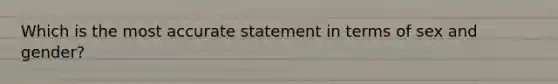 Which is the most accurate statement in terms of sex and gender?